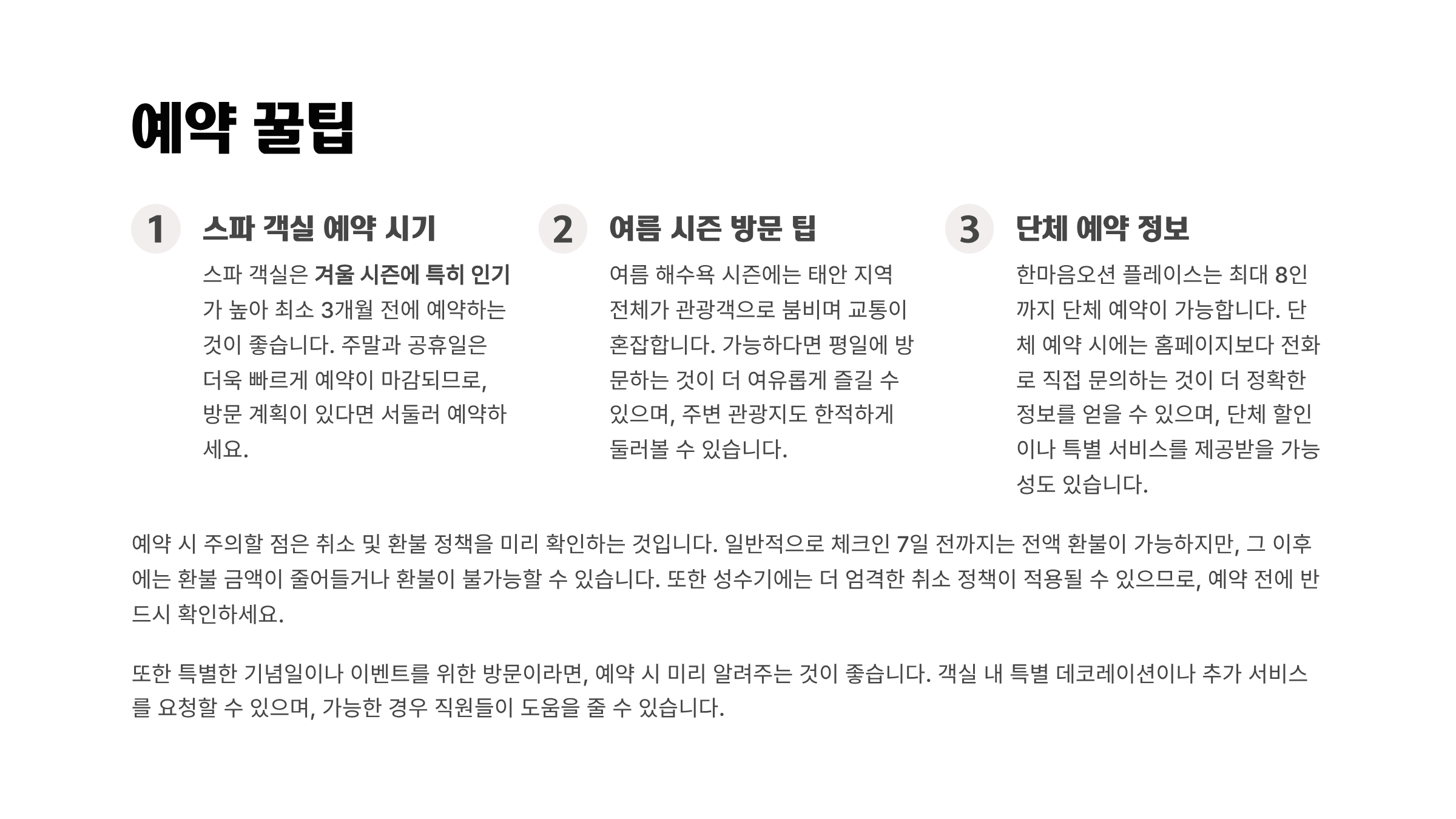 예약 꿀팁

1

스파 객실 예약 시기

스파 객실은 겨울 시즌에 특히 인기가 높아 최소 3개월 전에 예약하는 것이 좋습니다. 주말과 공휴일은 더욱 빠르게 예약이 마감되므로, 방문 계획이 있다면 서둘러 예약하세요.

2

여름 시즌 방문 팁

여름 해수욕 시즌에는 태안 지역 전체가 관광객으로 붐비며 교통이 혼잡합니다. 가능하다면 평일에 방문하는 것이 더 여유롭게 즐길 수 있으며, 주변 관광지도 한적하게 둘러볼 수 있습니다.

3

단체 예약 정보

한마음오션 플레이스는 최대 8인까지 단체 예약이 가능합니다. 단체 예약 시에는 홈페이지보다 전화로 직접 문의하는 것이 더 정확한 정보를 얻을 수 있으며, 단체 할인이나 특별 서비스를 제공받을 가능성도 있습니다.

예약 시 주의할 점은 취소 및 환불 정책을 미리 확인하는 것입니다. 일반적으로 체크인 7일 전까지는 전액 환불이 가능하지만, 그 이후에는 환불 금액이 줄어들거나 환불이 불가능할 수 있습니다. 또한 성수기에는 더 엄격한 취소 정책이 적용될 수 있으므로, 예약 전에 반드시 확인하세요.

또한 특별한 기념일이나 이벤트를 위한 방문이라면, 예약 시 미리 알려주는 것이 좋습니다. 객실 내 특별 데코레이션이나 추가 서비스를 요청할 수 있으며, 가능한 경우 직원들이 도움을 줄 수 있습니다.